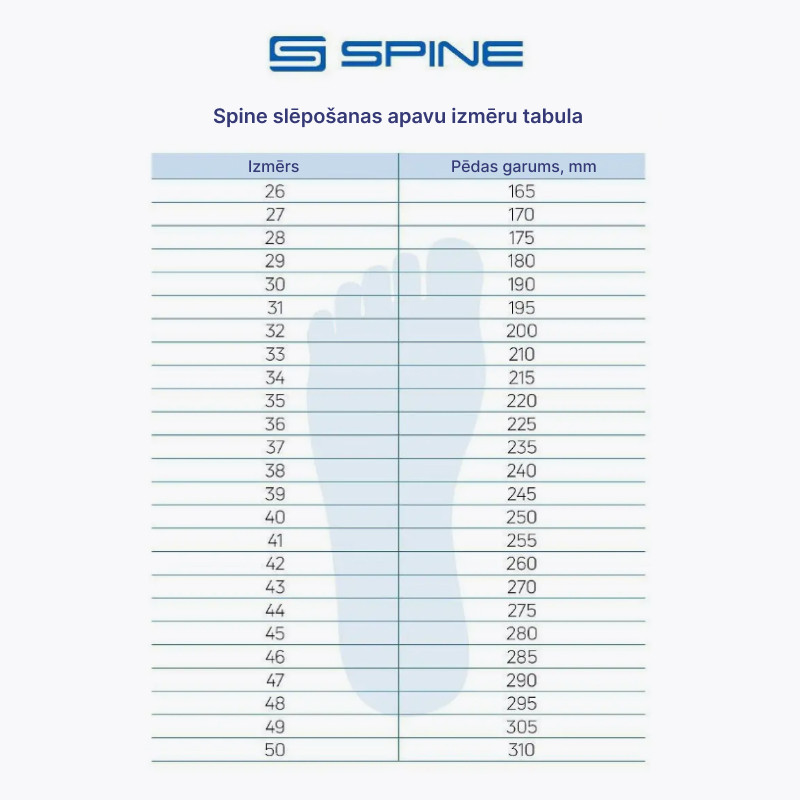 SPINE

Spine slēpošanas apavu izmēru tabula

| Izmērs | Pēdas garums, mm |
|---|---|
| 26 | 165 |
| 27 | 170 |
| 28 | 175 |
| 29 | 180 |
| 30 | 190 |
| 31 | 195 |
| 32 | 200 |
| 33 | 210 |
| 34 | 215 |
| 35 | 220 |
| 36 | 225 |
| 37 | 235 |
| 38 | 240 |
| 39 | 245 |
| 40 | 250 |
| 41 | 255 |
| 42 | 260 |
| 43 | 270 |
| 44 | 275 |
| 45 | 280 |
| 46 | 285 |
| 47 | 290 |
| 48 | 295 |
| 49 | 305 |
| 50 | 310 |